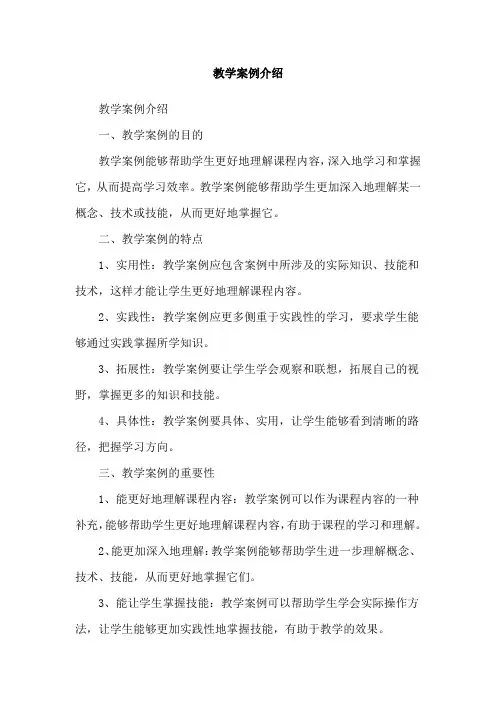 教学案例介绍

教学案例介绍

一、教学案例的目的

教学案例能够帮助学生更好地理解课程内容，深入地学习和掌握它，从而提高学习效率。教学案例能够帮助学生更加深入地理解某一概念、技术或技能，从而更好地掌握它。

二、教学案例的特点

1、实用性：教学案例应包含案例中所涉及的实际知识、技能和技术，这样才能让学生更好地理解课程内容。

2、实践性：教学案例应更多侧重于实践性的学习，要求学生能够通过实践掌握所学知识。

3、拓展性：教学案例要让学生学会观察和联想，拓展自己的视野，掌握更多的知识和技能。

4、具体性：教学案例要具体、实用，让学生能够看到清晰的路径，把握学习方向。

三、教学案例的重要性

1、能更好地理解课程内容：教学案例可以作为课程内容的一种补充，能够帮助学生更好地理解课程内容，有助于课程的学习和理解。

2、能更加深入地理解：教学案例能够帮助学生进一步理解概念、技术、技能，从而更好地掌握它们。

3、能让学生掌握技能：教学案例可以帮助学生学会实际操作方法，让学生能够更加实践性地掌握技能，有助于教学的效果。